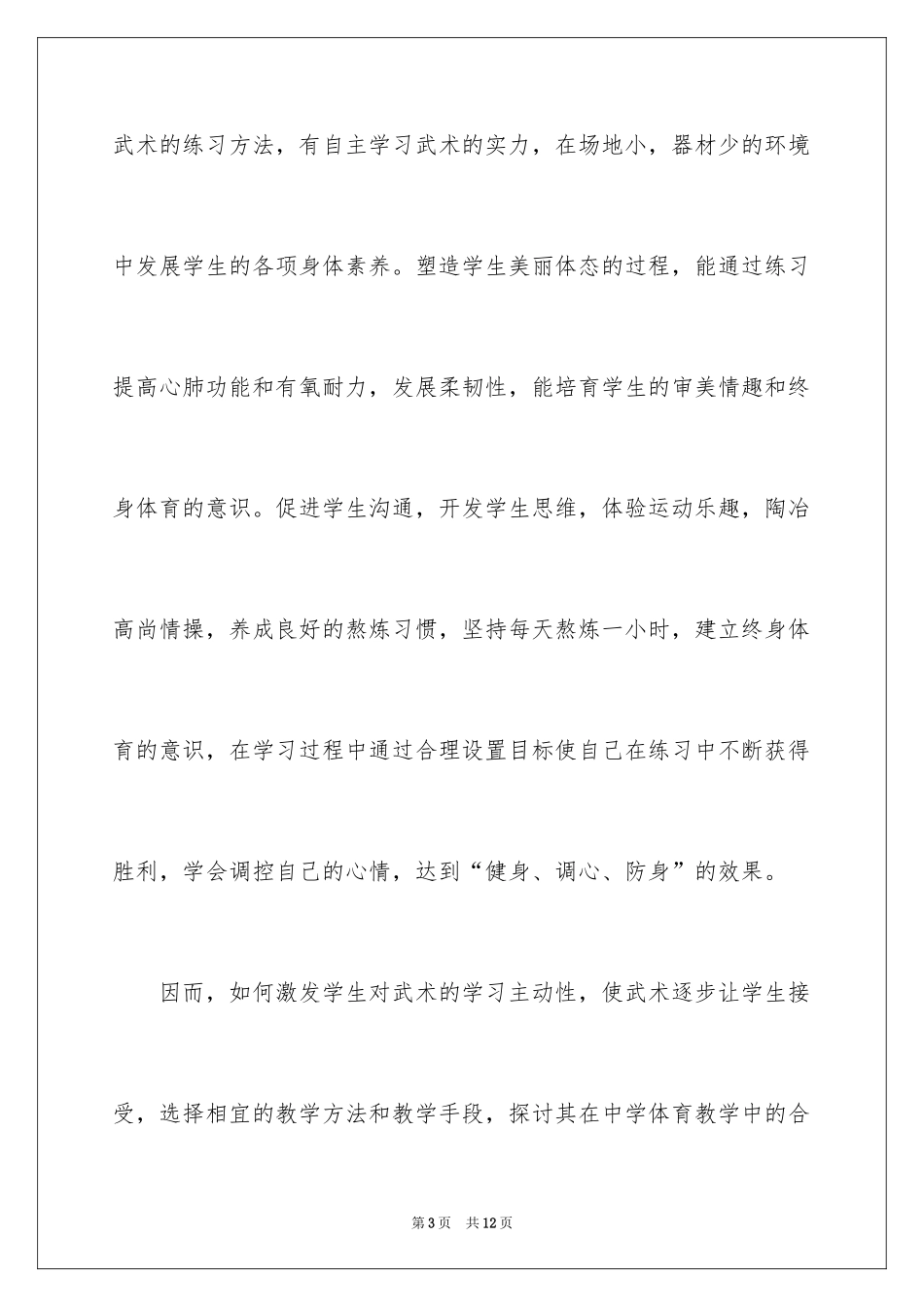 武术的练习方法，有自主学习武术的实力，在场地小，器材少的环境中发展学生的各项身体素养。塑造学生美丽体态的过程，能通过练习提高心肺功能和有氧耐力，发展柔韧性，能培育学生的审美情趣和终身体育的意识。促进学生沟通，开发学生思维，体验运动乐趣，陶冶高尚情操，养成良好的熬炼习惯，坚持每天熬炼一小时，建立终身体育的意识，在学习过程中通过合理设置目标使自己在练习中不断获得胜利，学会调控自己的心情，达到“健身、调心、防身”的效果。

因而，如何激发学生对武术的学习主动性，使武术逐步让学生接受，选择相宜的教学方法和教学手段，探讨其在中学体育教学中的合

第3页 共12页